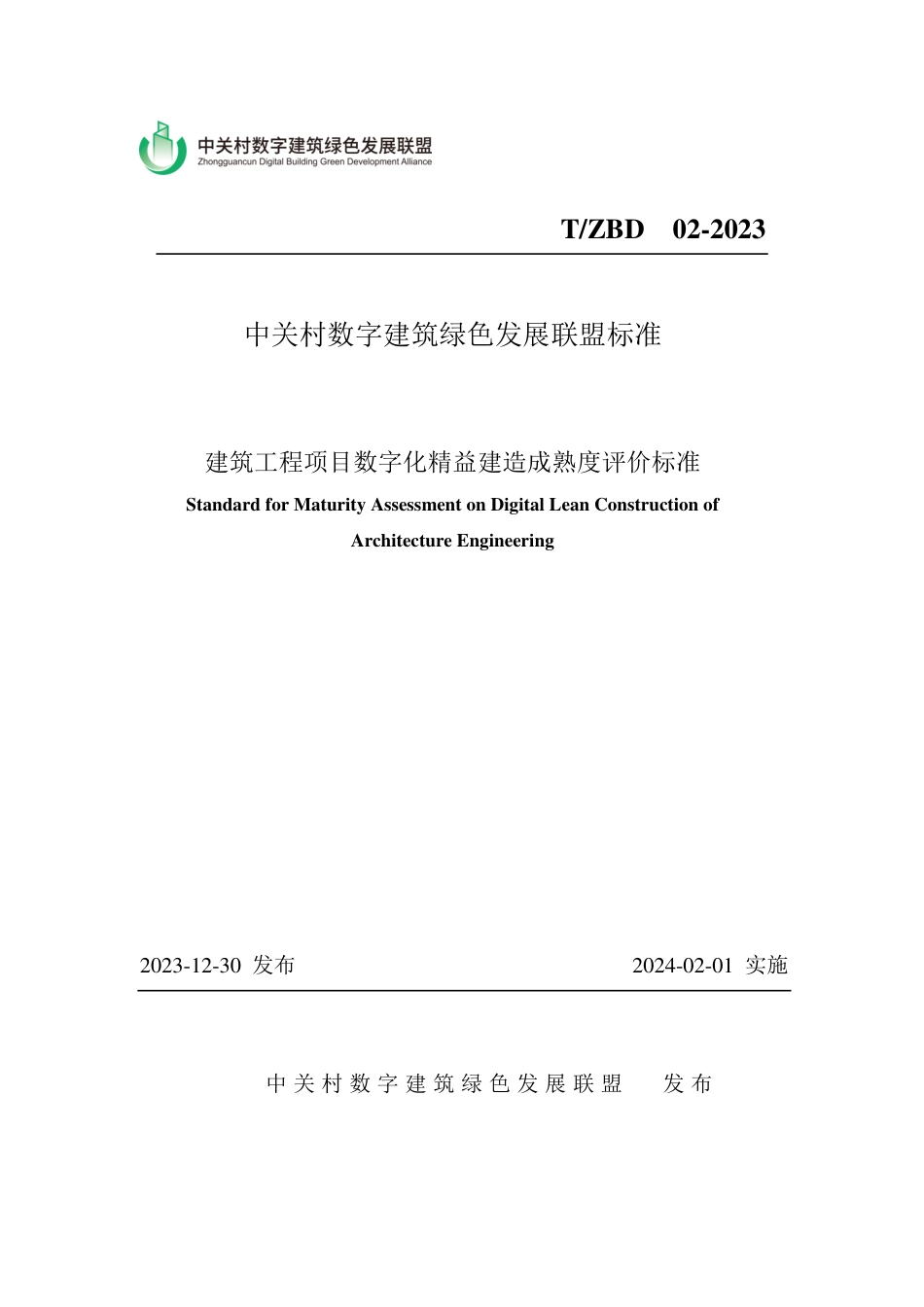 中关村数字建筑绿色发展联盟
Zhongguancun Digital Building Green Development Alliance

T/ZBD 02-2023

中关村数字建筑绿色发展联盟标准

建筑工程项目数字化精益建造成熟度评价标准

Standard for Maturity Assessment on Digital Lean Construction of Architecture Engineering

2023-12-30 发布　　2024-02-01 实施

中关村数字建筑绿色发展联盟　发布